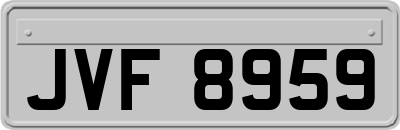 JVF 8959